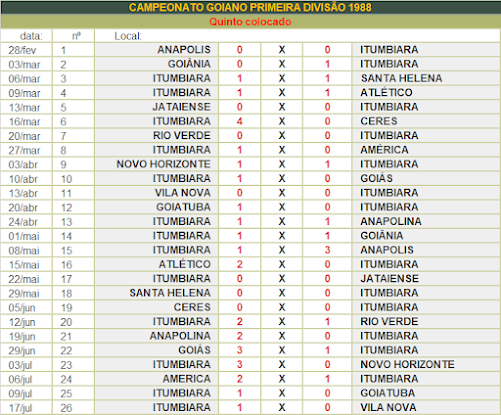 CAMPEONATO GOIANO PRIMEIRA DIVISÃO 1988

Quinto colocado

| data: | nº | Local: | | | | |
|---|---|---|---|---|---|---|
| 28/fev | 1 | ANAPOLIS | 0 | X | 0 | ITUMBIARA |
| 03/mar | 2 | GOIÂNIA | 0 | X | 1 | ITUMBIARA |
| 06/mar | 3 | ITUMBIARA | 1 | X | 1 | SANTA HELENA |
| 09/mar | 4 | ITUMBIARA | 1 | X | 1 | ATLÉTICO |
| 13/mar | 5 | JATAIENSE | 0 | X | 0 | ITUMBIARA |
| 16/mar | 6 | ITUMBIARA | 4 | X | 0 | CERES |
| 20/mar | 7 | RIO VERDE | 0 | X | 0 | ITUMBIARA |
| 27/mar | 8 | ITUMBIARA | 1 | X | 0 | AMÉRICA |
| 03/abr | 9 | NOVO HORIZONTE | 1 | X | 1 | ITUMBIARA |
| 10/abr | 10 | ITUMBIARA | 1 | X | 0 | GOIÁS |
| 13/abr | 11 | VILA NOVA | 0 | X | 0 | ITUMBIARA |
| 20/abr | 12 | GOIATUBA | 1 | X | 0 | ITUMBIARA |
| 24/abr | 13 | ITUMBIARA | 1 | X | 1 | ANAPOLINA |
| 01/mai | 14 | ITUMBIARA | 1 | X | 1 | GOIÂNIA |
| 08/mai | 15 | ITUMBIARA | 1 | X | 3 | ANAPOLIS |
| 15/mai | 16 | ATLÉTICO | 2 | X | 0 | ITUMBIARA |
| 22/mai | 17 | ITUMBIARA | 0 | X | 0 | JATAIENSE |
| 29/mai | 18 | SANTA HELENA | 0 | X | 0 | ITUMBIARA |
| 05/jun | 19 | CERES | 0 | X | 0 | ITUMBIARA |
| 12/jun | 20 | ITUMBIARA | 2 | X | 1 | RIO VERDE |
| 19/jun | 21 | ANAPOLINA | 2 | X | 0 | ITUMBIARA |
| 29/jun | 22 | GOIÁS | 3 | X | 1 | ITUMBIARA |
| 03/jul | 23 | ITUMBIARA | 3 | X | 0 | NOVO HORIZONTE |
| 06/jul | 24 | AMERICA | 2 | X | 1 | ITUMBIARA |
| 09/jul | 25 | ITUMBIARA | 1 | X | 0 | GOIATUBA |
| 17/jul | 26 | ITUMBIARA | 1 | X | 0 | VILA NOVA |